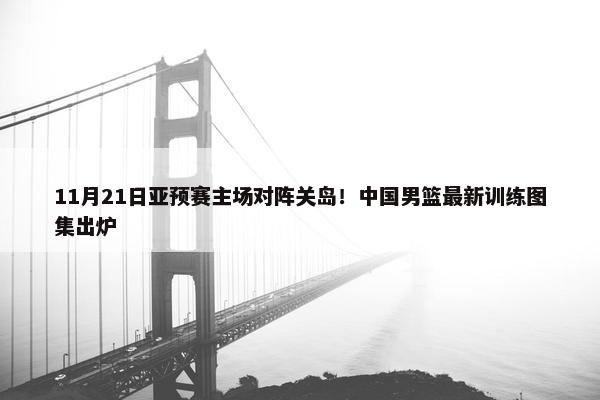 11月21日亚预赛主场对阵关岛！中国男篮最新训练图集出炉